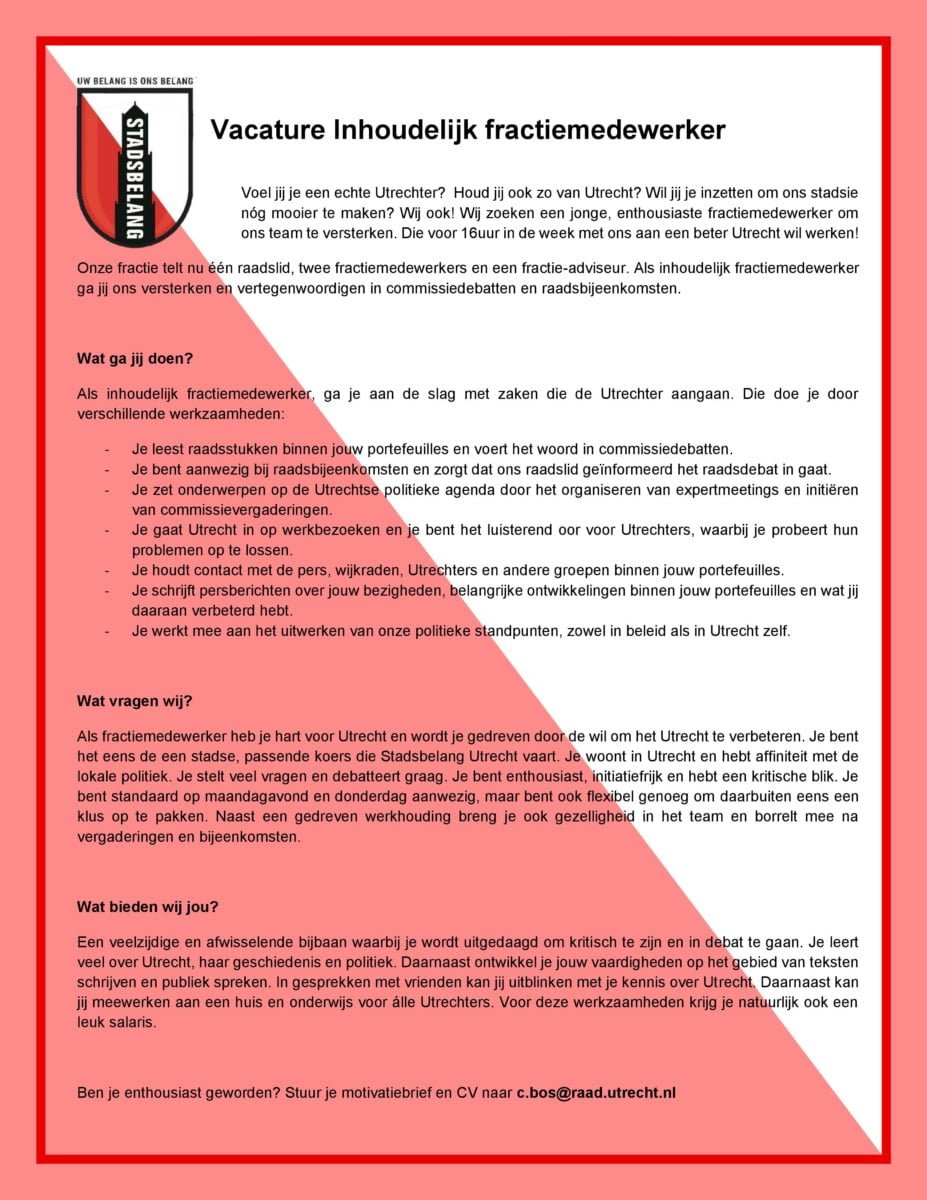 UW BELANG IS ONS BELANG

STADSBELANG

Vacature Inhoudelijk fractiemedewerker

Voel jij je een echte Utrechter? Houd jij ook zo van Utrecht? Wil jij je inzetten om ons stadsie nóg mooier te maken? Wij ook! Wij zoeken een jonge, enthousiaste fractiemedewerker om ons team te versterken. Die voor 16uur in de week met ons aan een beter Utrecht wil werken!

Onze fractie telt nu één raadslid, twee fractiemedewerkers en een fractie-adviseur. Als inhoudelijk fractiemedewerker ga jij ons versterken en vertegenwoordigen in commissiedebatten en raadsbijeenkomsten.

Wat ga jij doen?

Als inhoudelijk fractiemedewerker, ga je aan de slag met zaken die de Utrechter aangaan. Die doe je door verschillende werkzaamheden:

- Je leest raadsstukken binnen jouw portefeuilles en voert het woord in commissiedebatten.
- Je bent aanwezig bij raadsbijeenkomsten en zorgt dat ons raadslid geïnformeerd het raadsdebat in gaat.
- Je zet onderwerpen op de Utrechtse politieke agenda door het organiseren van expertmeetings en initiëren van commissievergaderingen.
- Je gaat Utrecht in op werkbezoeken en je bent het luisterend oor voor Utrechters, waarbij je probeert hun problemen op te lossen.
- Je houdt contact met de pers, wijkraden, Utrechters en andere groepen binnen jouw portefeuilles.
- Je schrijft persberichten over jouw bezigheden, belangrijke ontwikkelingen binnen jouw portefeuilles en wat jij daaraan verbeterd hebt.
- Je werkt mee aan het uitwerken van onze politieke standpunten, zowel in beleid als in Utrecht zelf.

Wat vragen wij?

Als fractiemedewerker heb je hart voor Utrecht en wordt je gedreven door de wil om het Utrecht te verbeteren. Je bent het eens de een stadse, passende koers die Stadsbelang Utrecht vaart. Je woont in Utrecht en hebt affiniteit met de lokale politiek. Je stelt veel vragen en debatteert graag. Je bent enthousiast, initiatiefrijk en hebt een kritische blik. Je bent standaard op maandagavond en donderdag aanwezig, maar bent ook flexibel genoeg om daarbuiten eens een klus op te pakken. Naast een gedreven werkhouding breng je ook gezelligheid in het team en borrelt mee na vergaderingen en bijeenkomsten.

Wat bieden wij jou?

Een veelzijdige en afwisselende bijbaan waarbij je wordt uitgedaagd om kritisch te zijn en in debat te gaan. Je leert veel over Utrecht, haar geschiedenis en politiek. Daarnaast ontwikkel je jouw vaardigheden op het gebied van teksten schrijven en publiek spreken. In gesprekken met vrienden kan jij uitblinken met je kennis over Utrecht. Daarnaast kan jij meewerken aan een huis en onderwijs voor álle Utrechters. Voor deze werkzaamheden krijg je natuurlijk ook een leuk salaris.

Ben je enthousiast geworden? Stuur je motivatiebrief en CV naar c.bos@raad.utrecht.nl